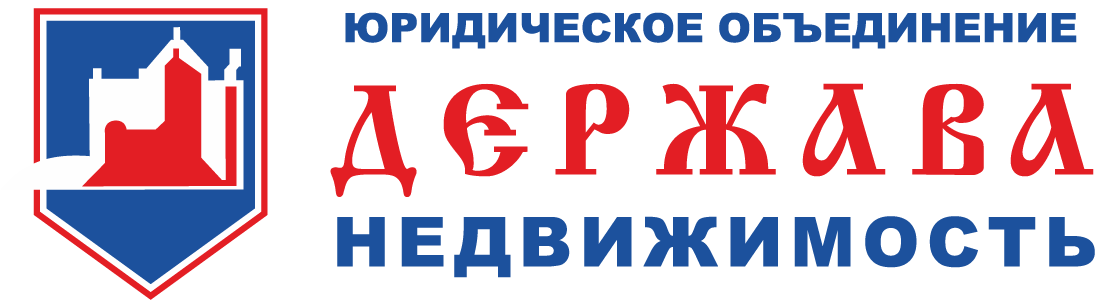 ЮРИДИЧЕСКОЕ ОБЪЕДИНЕНИЕ
ДЕРЖАВА
НЕДВИЖИМОСТЬ